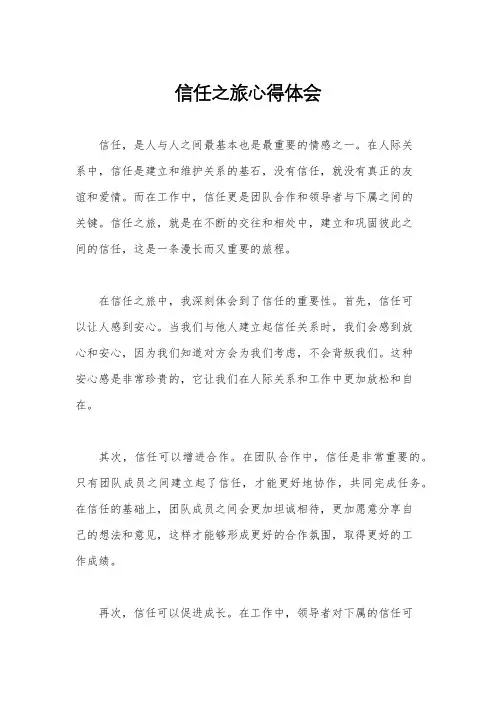 信任之旅心得体会

信任，是人与人之间最基本也是最重要的情感之一。在人际关系中，信任是建立和维护关系的基石，没有信任，就没有真正的友谊和爱情。而在工作中，信任更是团队合作和领导者与下属之间的关键。信任之旅，就是在不断的交往和相处中，建立和巩固彼此之间的信任，这是一条漫长而又重要的旅程。

在信任之旅中，我深刻体会到了信任的重要性。首先，信任可以让人感到安心。当我们与他人建立起信任关系时，我们会感到放心和安心，因为我们知道对方会为我们考虑，不会背叛我们。这种安心感是非常珍贵的，它让我们在人际关系和工作中更加放松和自在。

其次，信任可以增进合作。在团队合作中，信任是非常重要的。只有团队成员之间建立起了信任，才能更好地协作，共同完成任务。在信任的基础上，团队成员之间会更加坦诚相待，更加愿意分享自己的想法和意见，这样才能够形成更好的合作氛围，取得更好的工作成绩。

再次，信任可以促进成长。在工作中，领导者对下属的信任可